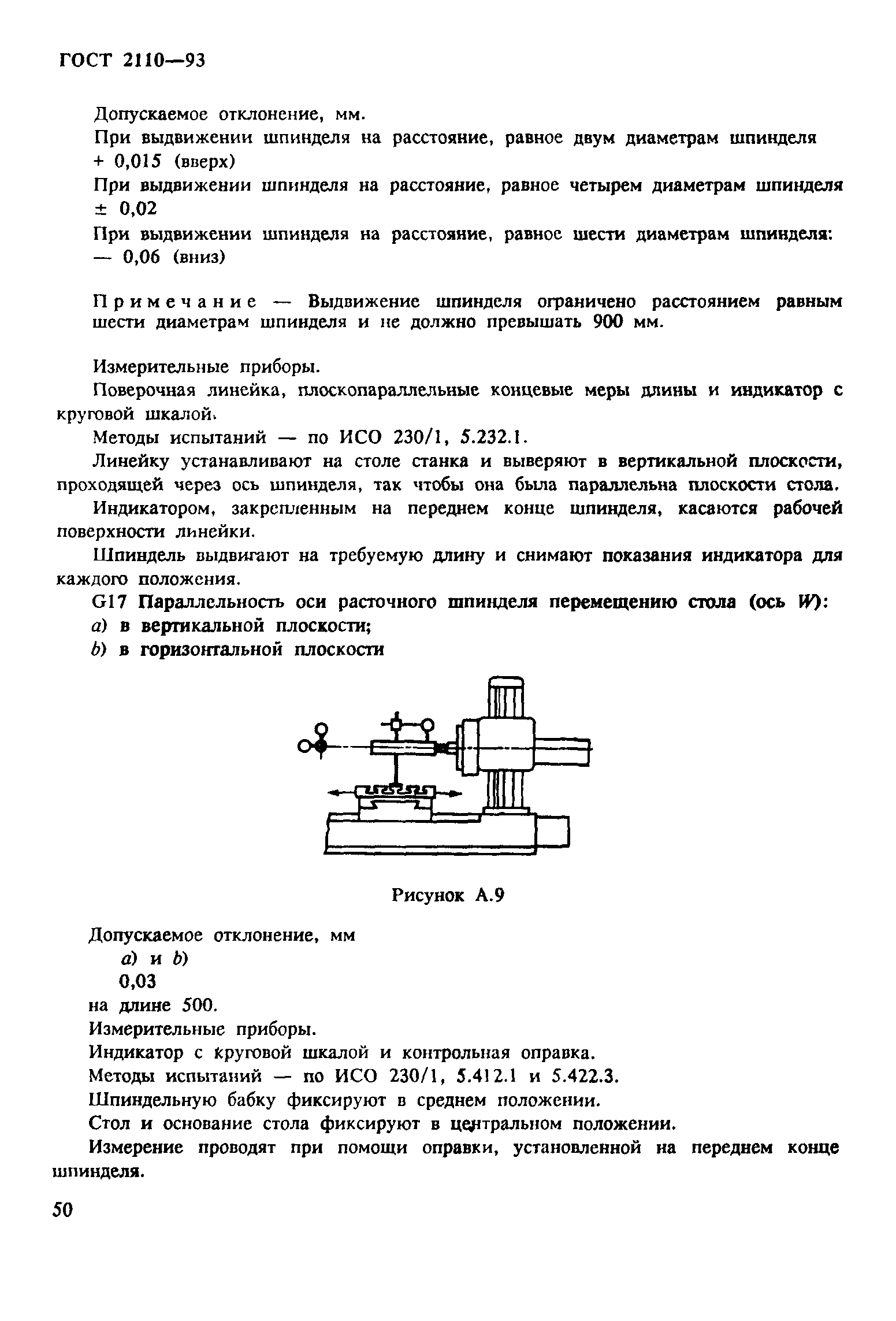 ГОСТ 2110—93

Допускаемое отклонение, мм.

При выдвижении шпинделя на расстояние, равное двум диаметрам шпинделя + 0,015 (вверх)

При выдвижении шпинделя на расстояние, равное четырем диаметрам шпинделя ± 0,02

При выдвижении шпинделя на расстояние, равное шести диаметрам шпинделя: — 0,06 (вниз)

Примечание — Выдвижение шпинделя ограничено расстоянием равным шести диаметрам шпинделя и не должно превышать 900 мм.

Измерительные приборы.

Поверочная линейка, плоскопараллельные концевые меры длины и индикатор с круговой шкалой.

Методы испытаний — по ИСО 230/1, 5.232.1.

Линейку устанавливают на столе станка и выверяют в вертикальной плоскости, проходящей через ось шпинделя, так чтобы она была параллельна плоскости стола.

Индикатором, закрепленным на переднем конце шпинделя, касаются рабочей поверхности линейки.

Шпиндель выдвигают на требуемую длину и снимают показания индикатора для каждого положения.

G17 Параллельность оси расточного шпинделя перемещению стола (ось W):

a) в вертикальной плоскости;

b) в горизонтальной плоскости

Рисунок А.9

Допускаемое отклонение, мм

a) и b)

0,03

на длине 500.

Измерительные приборы.

Индикатор с круговой шкалой и контрольная оправка.

Методы испытаний — по ИСО 230/1, 5.412.1 и 5.422.3.

Шпиндельную бабку фиксируют в среднем положении.

Стол и основание стола фиксируют в центральном положении.

Измерение проводят при помощи оправки, установленной на переднем конце шпинделя.

50